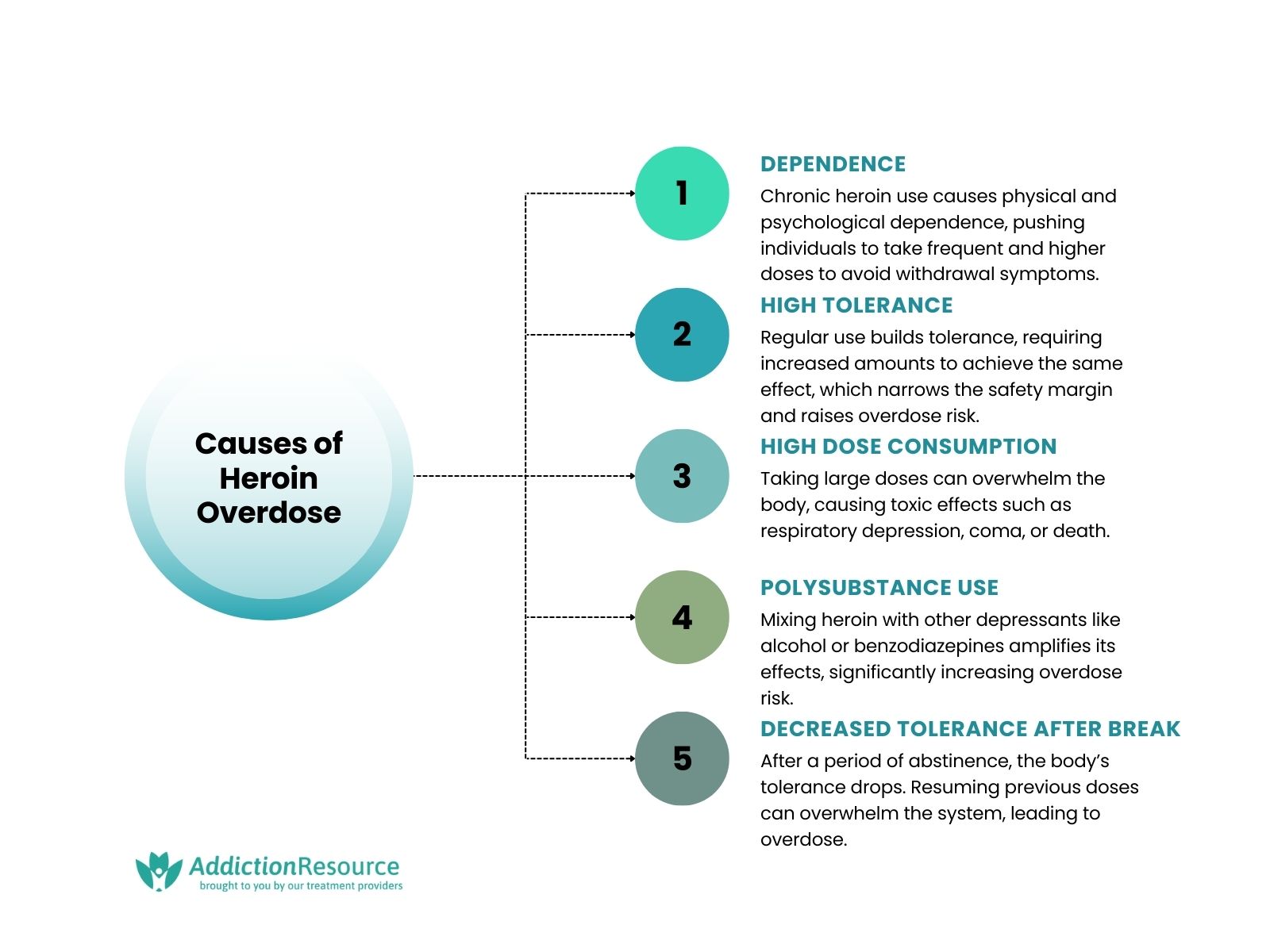 Causes of Heroin Overdose

1

DEPENDENCE

Chronic heroin use causes physical and psychological dependence, pushing individuals to take frequent and higher doses to avoid withdrawal symptoms.

2

HIGH TOLERANCE

Regular use builds tolerance, requiring increased amounts to achieve the same effect, which narrows the safety margin and raises overdose risk.

3

HIGH DOSE CONSUMPTION

Taking large doses can overwhelm the body, causing toxic effects such as respiratory depression, coma, or death.

4

POLYSUBSTANCE USE

Mixing heroin with other depressants like alcohol or benzodiazepines amplifies its effects, significantly increasing overdose risk.

5

DECREASED TOLERANCE AFTER BREAK

After a period of abstinence, the body's tolerance drops. Resuming previous doses can overwhelm the system, leading to overdose.

AddictionResource
brought to you by our treatment providers